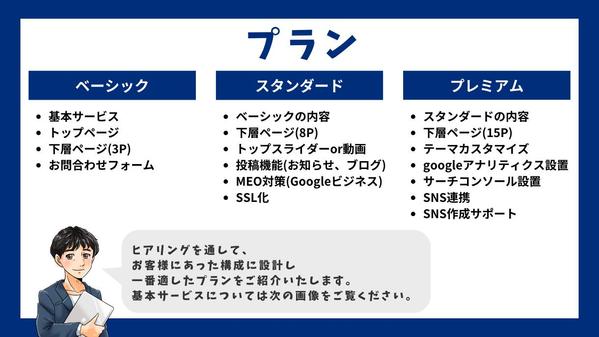 プラン

ベーシック

- 基本サービス
- トップページ
- 下層ページ(3P)
- お問合わせフォーム

スタンダード

- ベーシックの内容
- 下層ページ(8P)
- トップスライダーor動画
- 投稿機能(お知らせ、ブログ)
- MEO対策(Googleビジネス)
- SSL化

プレミアム

- スタンダードの内容
- 下層ページ(15P)
- テーマカスタマイズ
- googleアナリティクス設置
- サーチコンソール設置
- SNS連携
- SNS作成サポート

ヒアリングを通して、
お客様にあった構成に設計し
一番適したプランをご紹介いたします。
基本サービスについては次の画像をご覧ください。